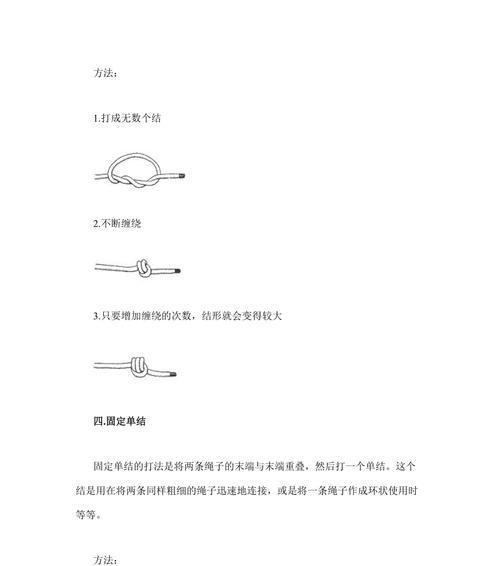 方法：

1.打成无数个结

2.不断缠绕

3.只要增加缠绕的次数，结形就会变得较大

四.固定单结

固定单结的打法是将两条绳子的末端与末端重叠，然后打一个单结。这个结是用在将两条同样粗细的绳子迅速地连接，或是将一条绳子作成环状使用时等等。

方法：